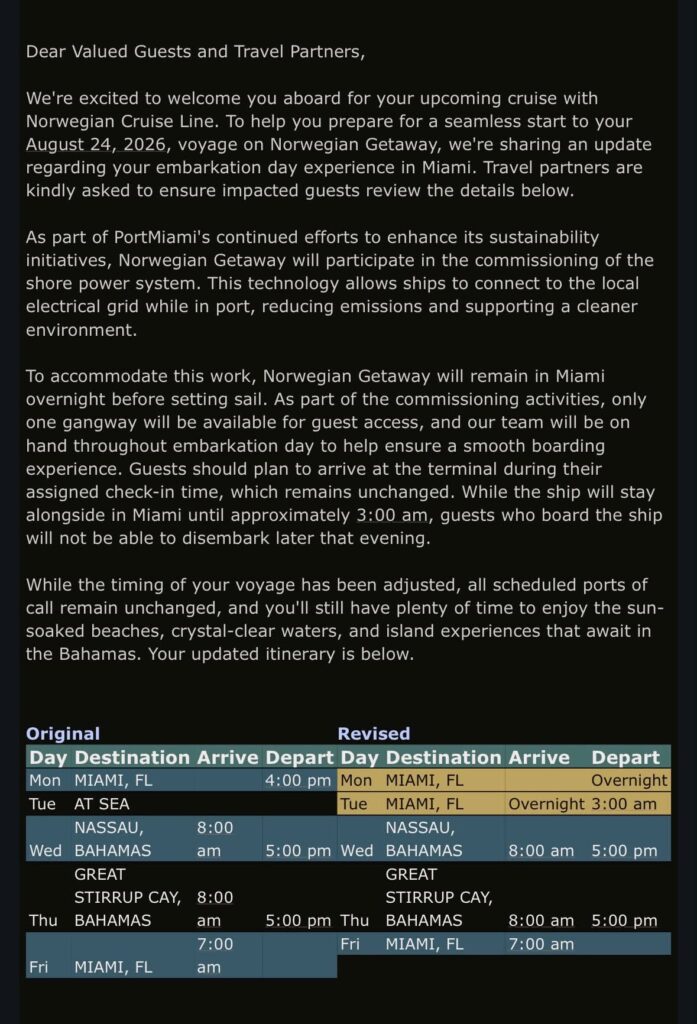 Dear Valued Guests and Travel Partners,

We're excited to welcome you aboard for your upcoming cruise with Norwegian Cruise Line. To help you prepare for a seamless start to your August 24, 2026, voyage on Norwegian Getaway, we're sharing an update regarding your embarkation day experience in Miami. Travel partners are kindly asked to ensure impacted guests review the details below.

As part of PortMiami's continued efforts to enhance its sustainability initiatives, Norwegian Getaway will participate in the commissioning of the shore power system. This technology allows ships to connect to the local electrical grid while in port, reducing emissions and supporting a cleaner environment.

To accommodate this work, Norwegian Getaway will remain in Miami overnight before setting sail. As part of the commissioning activities, only one gangway will be available for guest access, and our team will be on hand throughout embarkation day to help ensure a smooth boarding experience. Guests should plan to arrive at the terminal during their assigned check-in time, which remains unchanged. While the ship will stay alongside in Miami until approximately 3:00 am, guests who board the ship will not be able to disembark later that evening.

While the timing of your voyage has been adjusted, all scheduled ports of call remain unchanged, and you'll still have plenty of time to enjoy the sun-soaked beaches, crystal-clear waters, and island experiences that await in the Bahamas. Your updated itinerary is below.

Original

| Day | Destination | Arrive | Depart |
|---|---|---|---|
| Mon | MIAMI, FL | | 4:00 pm |
| Tue | AT SEA | | |
| Wed | NASSAU, BAHAMAS | 8:00 am | 5:00 pm |
| Thu | GREAT STIRRUP CAY, BAHAMAS | 8:00 am | 5:00 pm |
| Fri | MIAMI, FL | 7:00 am | |

Revised

| Day | Destination | Arrive | Depart |
|---|---|---|---|
| Mon | MIAMI, FL | | Overnight |
| Tue | MIAMI, FL | Overnight | 3:00 am |
| Wed | NASSAU, BAHAMAS | 8:00 am | 5:00 pm |
| Thu | GREAT STIRRUP CAY, BAHAMAS | 8:00 am | 5:00 pm |
| Fri | MIAMI, FL | 7:00 am | |